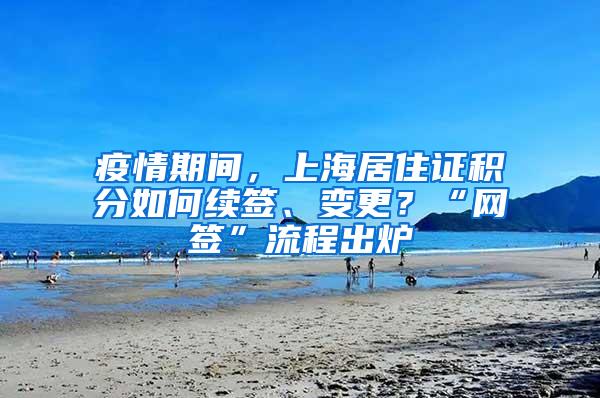 疫情期间，上海居住证积分如何续签、变更？“网签”流程出炉